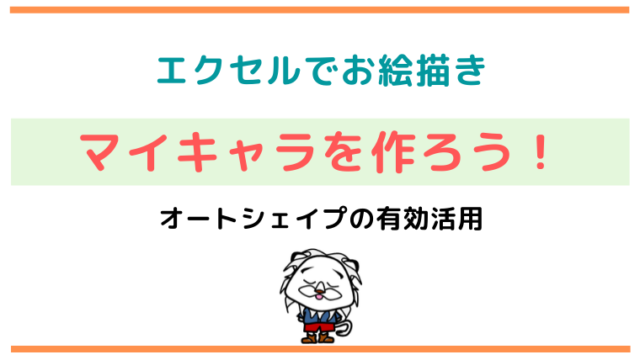 エクセルでお絵描き

マイキャラを作ろう！

オートシェイプの有効活用